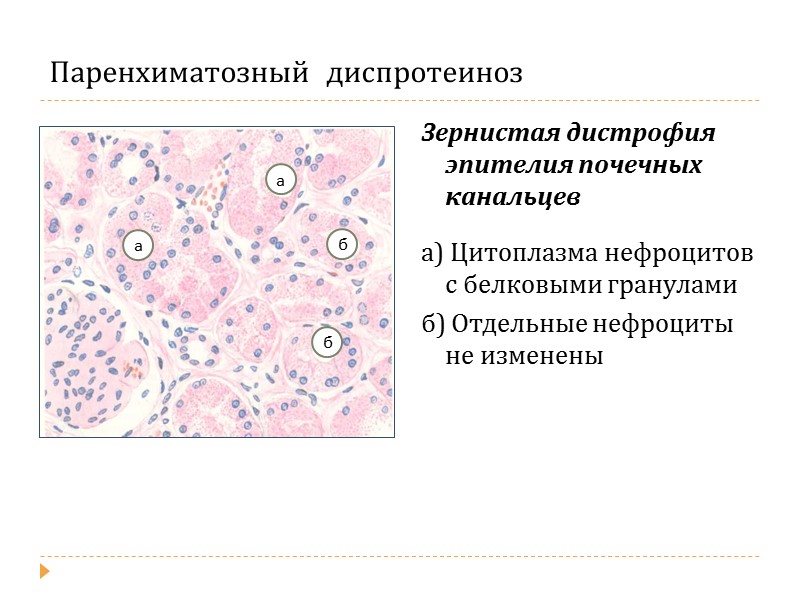 Паренхиматозный диспротеиноз

а

а

б

б

Зернистая дистрофия эпителия почечных канальцев

а) Цитоплазма нефроцитов с белковыми гранулами

б) Отдельные нефроциты не изменены